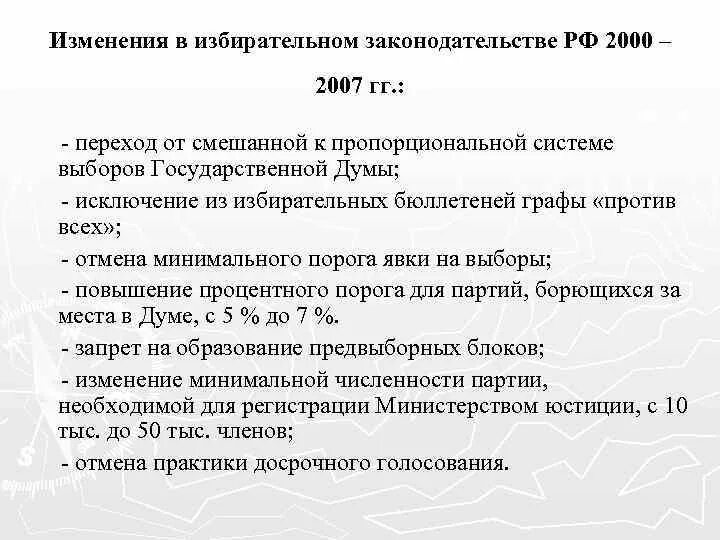 Изменения в избирательном законодательстве РФ 2000 – 2007 гг.:

- переход от смешанной к пропорциональной системе выборов Государственной Думы;

- исключение из избирательных бюллетеней графы «против всех»;

- отмена минимального порога явки на выборы;

- повышение процентного порога для партий, борющихся за места в Думе, с 5 % до 7 %.

- запрет на образование предвыборных блоков;

- изменение минимальной численности партии, необходимой для регистрации Министерством юстиции, с 10 тыс. до 50 тыс. членов;

- отмена практики досрочного голосования.